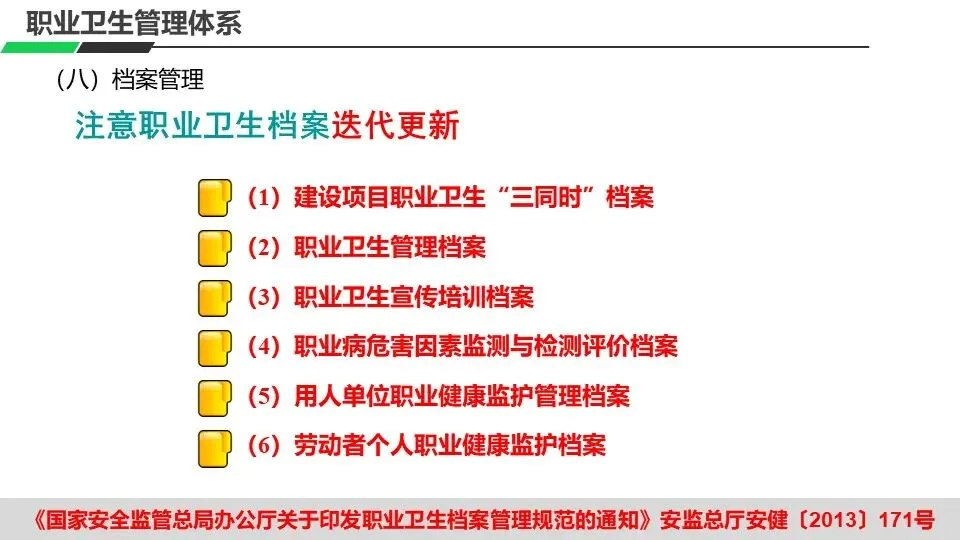 职业卫生管理体系

（八）档案管理

注意职业卫生档案迭代更新

（1）建设项目职业卫生“三同时”档案

（2）职业卫生管理档案

（3）职业卫生宣传培训档案

（4）职业病危害因素监测与检测评价档案

（5）用人单位职业健康监护管理档案

（6）劳动者个人职业健康监护档案

《国家安全监管总局办公厅关于印发职业卫生档案管理规范的通知》安监总厅安健〔2013〕171号